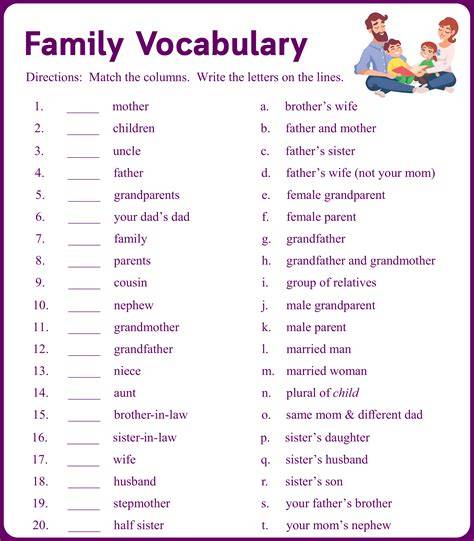 Family Vocabulary

Directions: Match the columns. Write the letters on the lines.

1. ____ mother
2. ____ children
3. ____ uncle
4. ____ father
5. ____ grandparents
6. ____ your dad's dad
7. ____ family
8. ____ parents
9. ____ cousin
10. ____ nephew
11. ____ grandmother
12. ____ grandfather
13. ____ niece
14. ____ aunt
15. ____ brother-in-law
16. ____ sister-in-law
17. ____ wife
18. ____ husband
19. ____ stepmother
20. ____ half sister

a. brother's wife
b. father and mother
c. father's sister
d. father's wife (not your mom)
e. female grandparent
f. female parent
g. grandfather
h. grandfather and grandmother
i. group of relatives
j. male grandparent
k. male parent
l. married man
m. married woman
n. plural of child
o. same mom & different dad
p. sister's daughter
q. sister's husband
r. sister's son
s. your father's brother
t. your mom's nephew